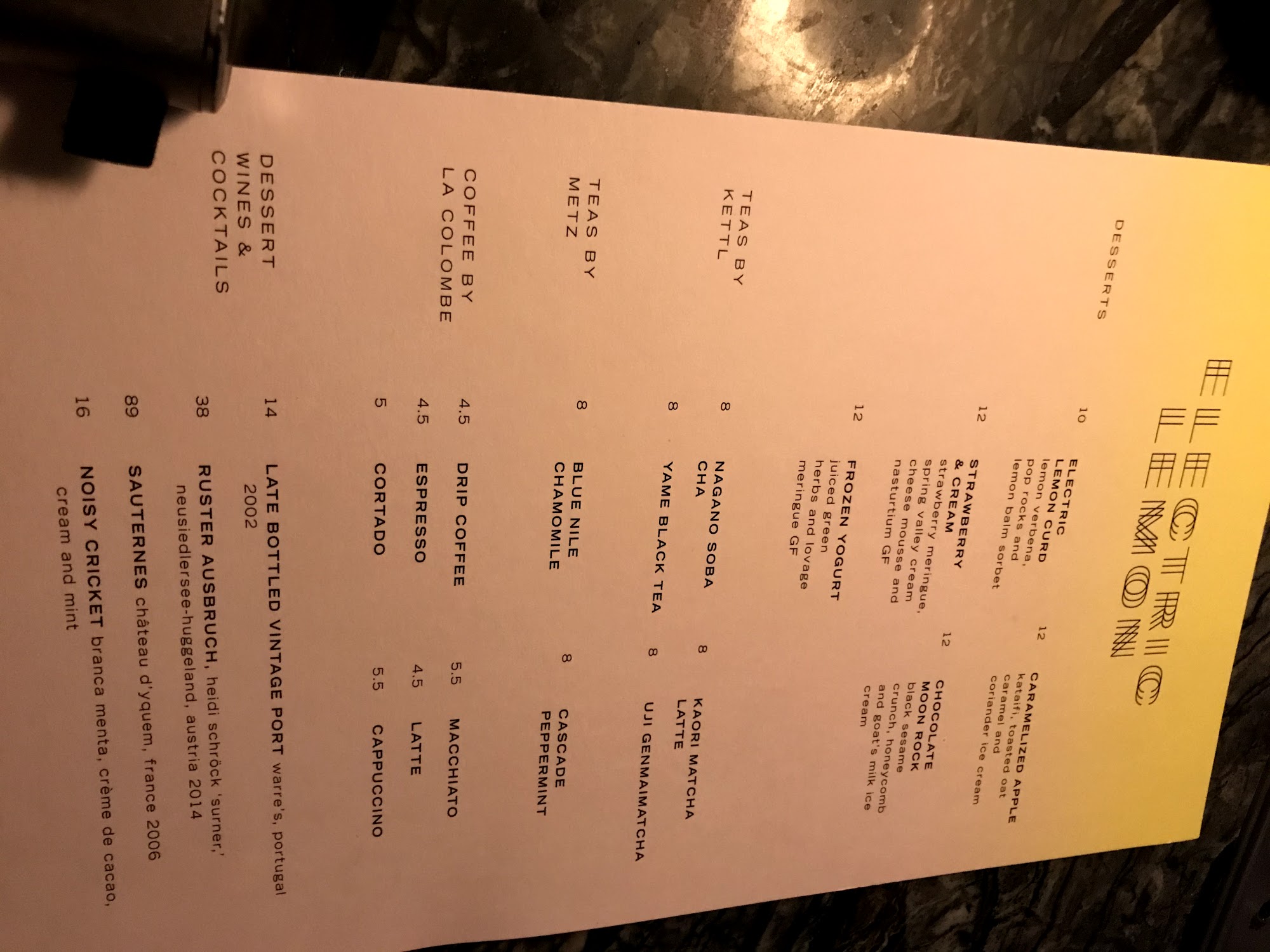 ELECTRIC LEMON

DESSERTS

10 ELECTRIC LEMON CURD lemon verbena, pop rocks and lemon balm sorbet

12 CARAMELIZED APPLE kataifi, toasted oat caramel and coriander ice cream

12 STRAWBERRY & CREAM strawberry meringue, spring valley cream cheese mousse and nasturtium GF

12 CHOCOLATE MOON ROCK black sesame crunch, honeycomb and goat's milk ice cream

12 FROZEN YOGURT juiced green herbs and lovage meringue GF

TEAS BY KETTL

8 NAGANO SOBA CHA

8 KAORI MATCHA LATTE

8 YAME BLACK TEA

8 UJI GENMAIMATCHA

TEAS BY METZ

8 BLUE NILE CHAMOMILE

8 CASCADE PEPPERMINT

COFFEE BY LA COLOMBE

4.5 DRIP COFFEE

5.5 MACCHIATO

4.5 ESPRESSO

4.5 LATTE

5 CORTADO

5.5 CAPPUCCINO

DESSERT WINES & COCKTAILS

14 LATE BOTTLED VINTAGE PORT warre's, portugal 2002

38 RUSTER AUSBRUCH, heidi schröck 'surner,' neusiedlersee-huggeland, austria 2014

89 SAUTERNES château d'yquem, france 2006

16 NOISY CRICKET branca menta, crème de cacao, cream and mint